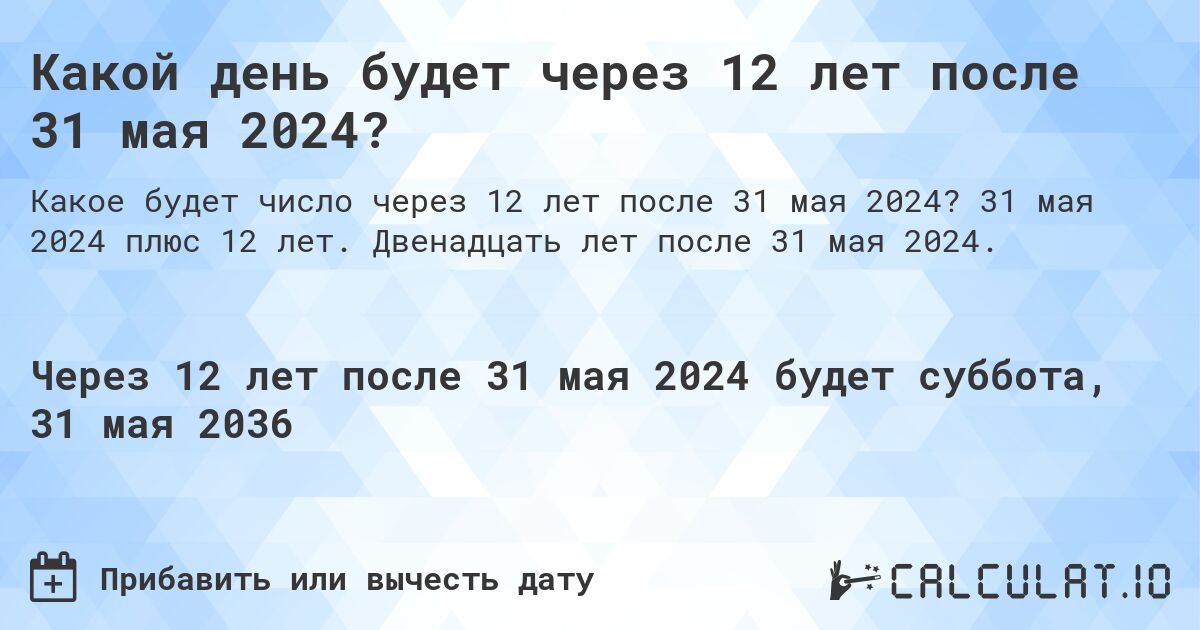 Какой день будет через 12 лет после 31 мая 2024?

Какое будет число через 12 лет после 31 мая 2024? 31 мая 2024 плюс 12 лет. Двенадцать лет после 31 мая 2024.

Через 12 лет после 31 мая 2024 будет суббота, 31 мая 2036

Прибавить или вычесть дату

CALCULAT.IO